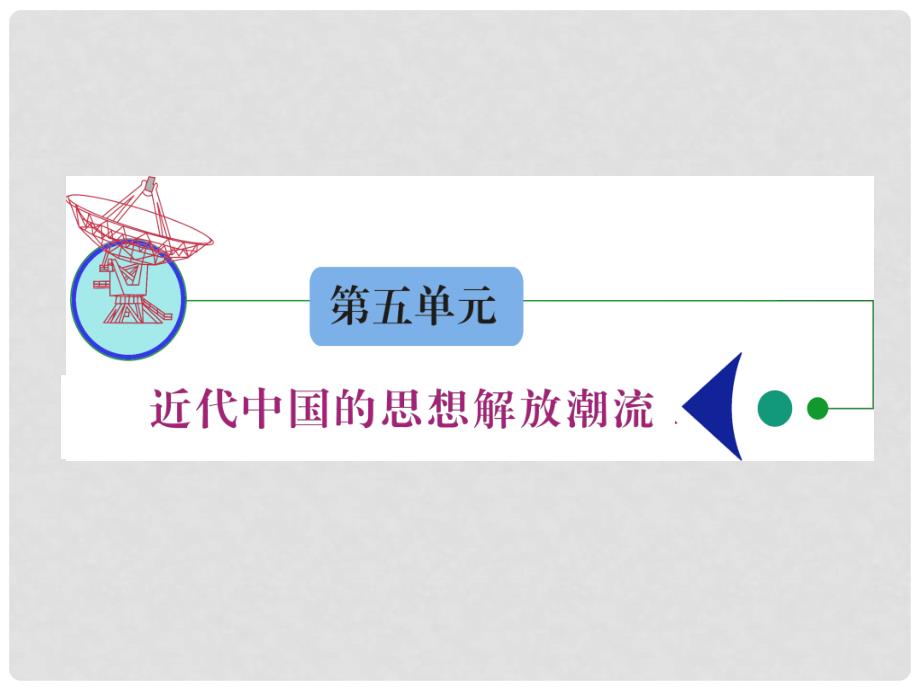 第五单元

近代中国的思想解放潮流